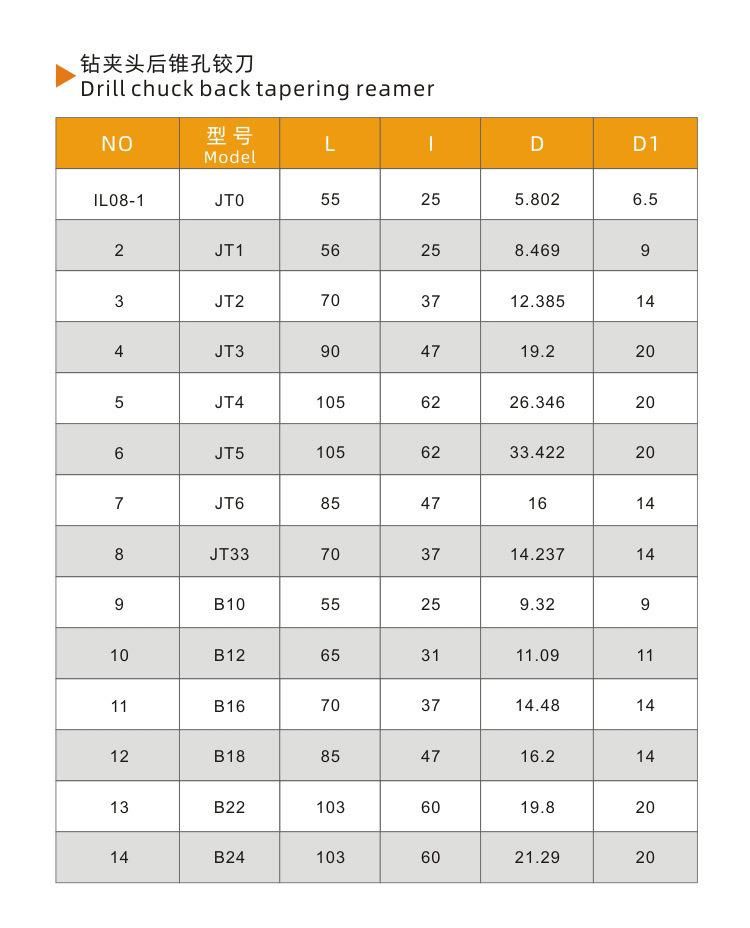 钻夹头后锥孔铰刀
Drill chuck back tapering reamer

| NO | 型号 Model | L | I | D | D1 |
|---|---|---|---|---|---|
| IL08-1 | JT0 | 55 | 25 | 5.802 | 6.5 |
| 2 | JT1 | 56 | 25 | 8.469 | 9 |
| 3 | JT2 | 70 | 37 | 12.385 | 14 |
| 4 | JT3 | 90 | 47 | 19.2 | 20 |
| 5 | JT4 | 105 | 62 | 26.346 | 20 |
| 6 | JT5 | 105 | 62 | 33.422 | 20 |
| 7 | JT6 | 85 | 47 | 16 | 14 |
| 8 | JT33 | 70 | 37 | 14.237 | 14 |
| 9 | B10 | 55 | 25 | 9.32 | 9 |
| 10 | B12 | 65 | 31 | 11.09 | 11 |
| 11 | B16 | 70 | 37 | 14.48 | 14 |
| 12 | B18 | 85 | 47 | 16.2 | 14 |
| 13 | B22 | 103 | 60 | 19.8 | 20 |
| 14 | B24 | 103 | 60 | 21.29 | 20 |